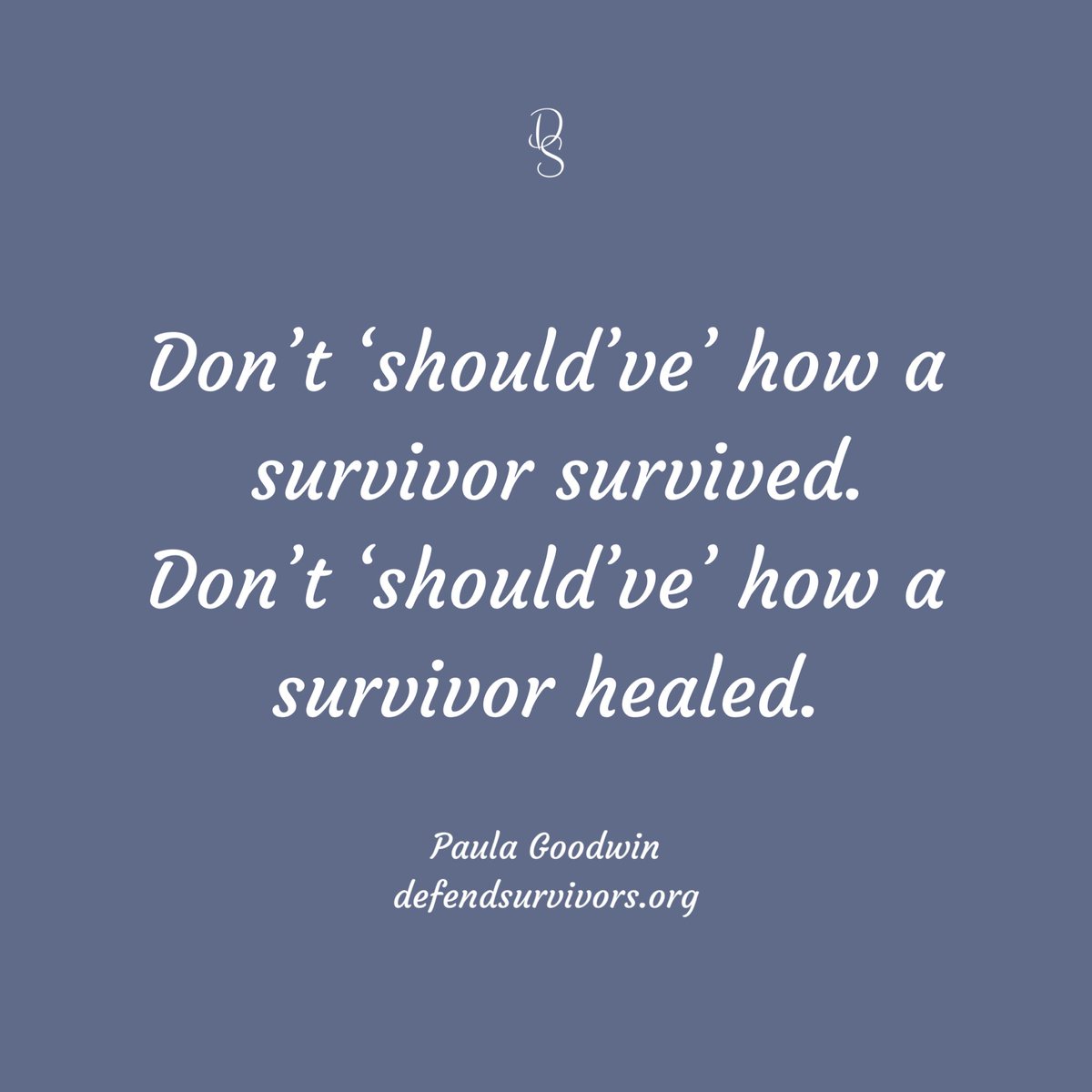 DS

Don’t ‘should’ve’ how a survivor survived. Don’t ‘should’ve’ how a survivor healed.

Paula Goodwin
defendsurvivors.org